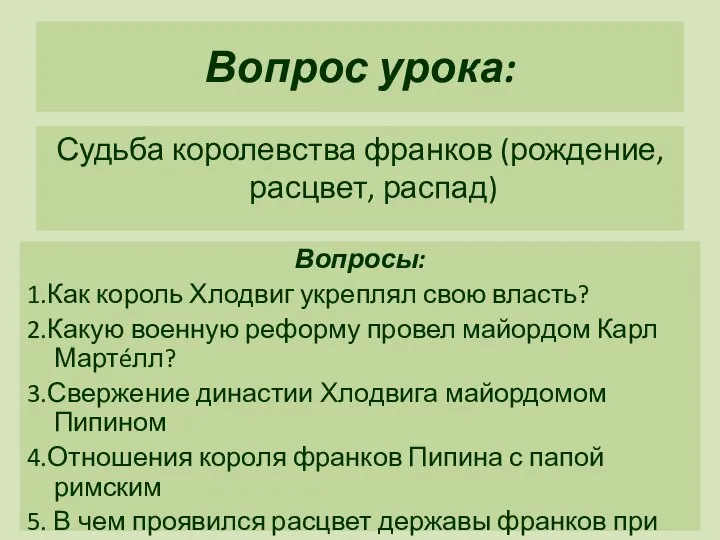 Вопрос урока:

Судьба королевства франков (рождение, расцвет, распад)

Вопросы:

1.Как король Хлодвиг укреплял свою власть?

2.Какую военную реформу провел майордом Карл Мартéлл?

3.Свержение династии Хлодвига майордомом Пипином

4.Отношения короля франков Пипина с папой римским

5. В чем проявился расцвет державы франков при